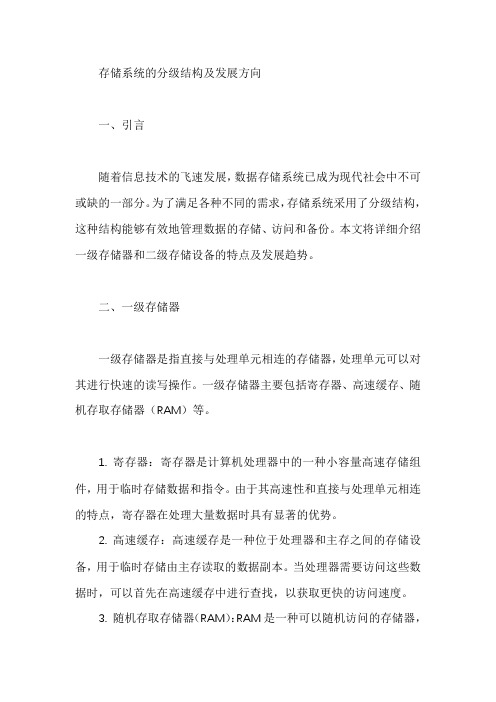 存储系统的分级结构及发展方向

一、引言

随着信息技术的飞速发展，数据存储系统已成为现代社会中不可或缺的一部分。为了满足各种不同的需求，存储系统采用了分级结构，这种结构能够有效地管理数据的存储、访问和备份。本文将详细介绍一级存储器和二级存储设备的特点及发展趋势。

二、一级存储器

一级存储器是指直接与处理单元相连的存储器，处理单元可以对其进行快速的读写操作。一级存储器主要包括寄存器、高速缓存、随机存取存储器（RAM）等。

1. 寄存器：寄存器是计算机处理器中的一种小容量高速存储组件，用于临时存储数据和指令。由于其高速性和直接与处理单元相连的特点，寄存器在处理大量数据时具有显著的优势。

2. 高速缓存：高速缓存是一种位于处理器和主存之间的存储设备，用于临时存储由主存读取的数据副本。当处理器需要访问这些数据时，可以首先在高速缓存中进行查找，以获取更快的访问速度。

3. 随机存取存储器（RAM）：RAM 是一种可以随机访问的存储器，